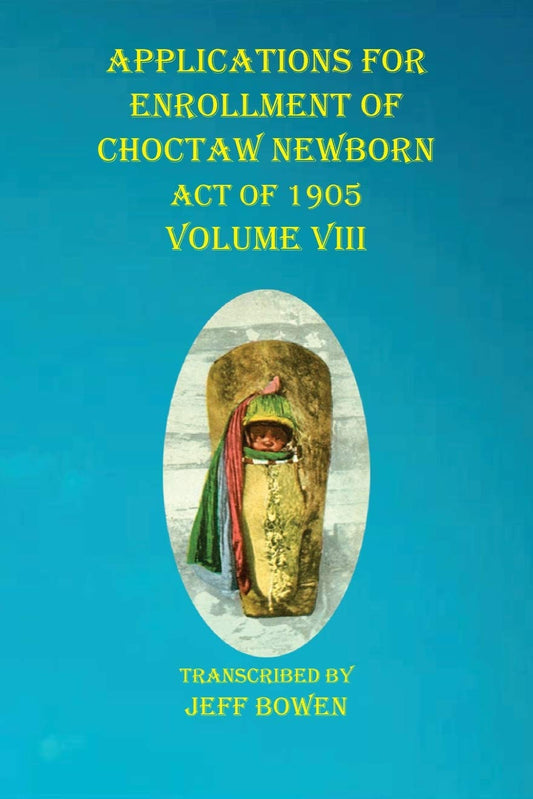 APPLICATIONS FOR ENROLLMENT OF CHOCTAW NEWBORN ACT OF 1905 VOLUME VIII

TRANSCRIBED BY
JEFF BOWEN